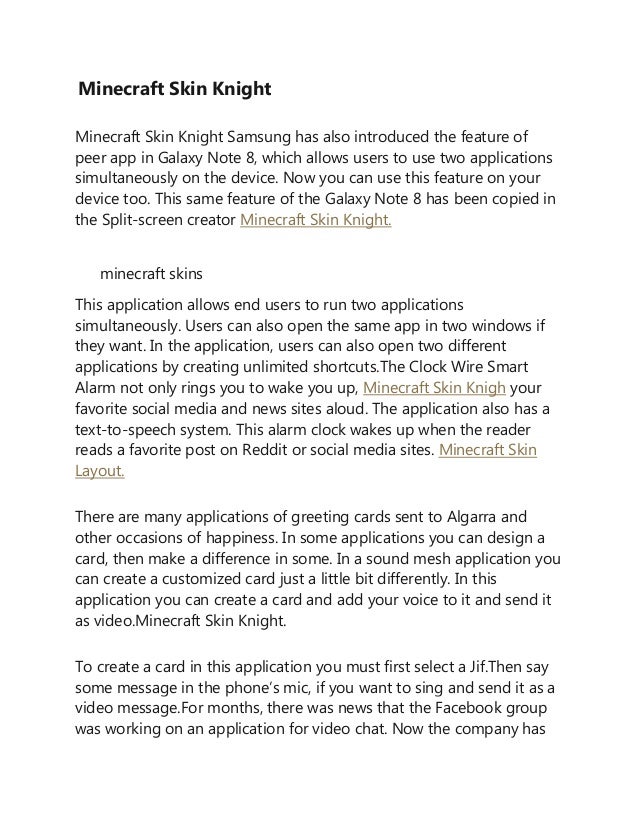 Minecraft Skin Knight

Minecraft Skin Knight Samsung has also introduced the feature of peer app in Galaxy Note 8, which allows users to use two applications simultaneously on the device. Now you can use this feature on your device too. This same feature of the Galaxy Note 8 has been copied in the Split-screen creator Minecraft Skin Knight.

minecraft skins

This application allows end users to run two applications simultaneously. Users can also open the same app in two windows if they want. In the application, users can also open two different applications by creating unlimited shortcuts.The Clock Wire Smart Alarm not only rings you to wake you up, Minecraft Skin Knigh your favorite social media and news sites aloud. The application also has a text-to-speech system. This alarm clock wakes up when the reader reads a favorite post on Reddit or social media sites. Minecraft Skin Layout.

There are many applications of greeting cards sent to Algarra and other occasions of happiness. In some applications you can design a card, then make a difference in some. In a sound mesh application you can create a customized card just a little bit differently. In this application you can create a card and add your voice to it and send it as video.Minecraft Skin Knight.

To create a card in this application you must first select a Jif.Then say some message in the phone's mic, if you want to sing and send it as a video message.For months, there was news that the Facebook group was working on an application for video chat. Now the company has